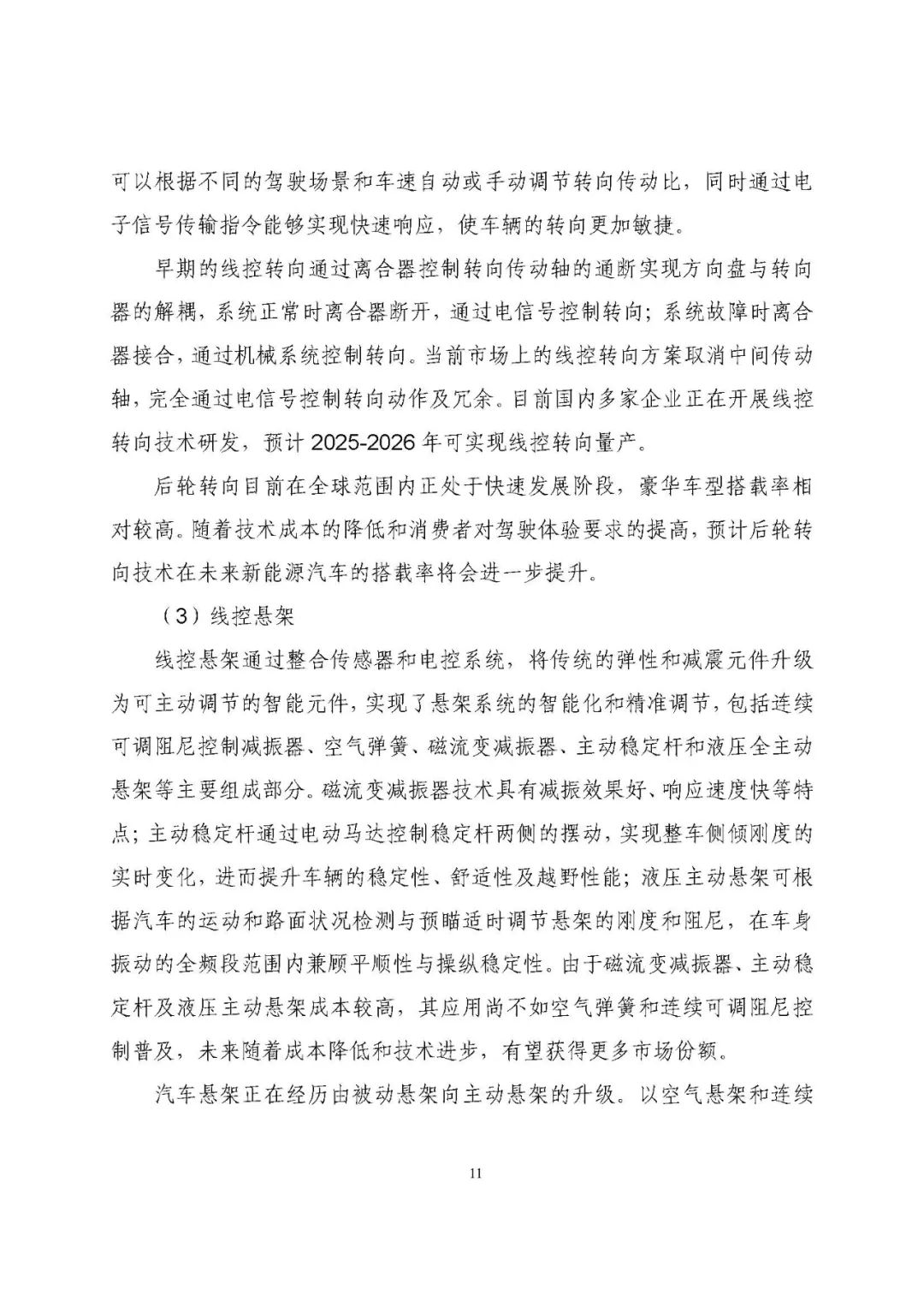 可以根据不同的驾驶场景和车速自动或手动调节转向传动比，同时通过电子信号传输指令能够实现快速响应，使车辆的转向更加敏捷。

早期的线控转向通过离合器控制转向传动轴的通断实现方向盘与转向器的解耦，系统正常时离合器断开，通过电信号控制转向；系统故障时离合器接合，通过机械系统控制转向。当前市场上的线控转向方案取消中间传动轴，完全通过电信号控制转向动作及冗余。目前国内多家企业正在开展线控转向技术研发，预计 2025-2026 年可实现线控转向量产。

后轮转向目前在全球范围内正处于快速发展阶段，豪华车型搭载率相对较高。随着技术成本的降低和消费者对驾驶体验要求的提高，预计后轮转向技术在未来新能源汽车的搭载率将会进一步提升。

（3）线控悬架

线控悬架通过整合传感器和电控系统，将传统的弹性和减震元件升级为可主动调节的智能元件，实现了悬架系统的智能化和精准调节，包括连续可调阻尼控制减振器、空气弹簧、磁流变减振器、主动稳定杆和液压全主动悬架等主要组成部分。磁流变减振器技术具有减振效果好、响应速度快等特点；主动稳定杆通过电动马达控制稳定杆两侧的摆动，实现整车侧倾刚度的实时变化，进而提升车辆的稳定性、舒适性及越野性能；液压主动悬架可根据汽车的运动和路面状况检测与预瞄适时调节悬架的刚度和阻尼，在车身振动的全频段范围内兼顾平顺性与操纵稳定性。由于磁流变减振器、主动稳定杆及液压主动悬架成本较高，其应用尚不如空气弹簧和连续可调阻尼控制普及，未来随着成本降低和技术进步，有望获得更多市场份额。

汽车悬架正在经历由被动悬架向主动悬架的升级。以空气悬架和连续

11